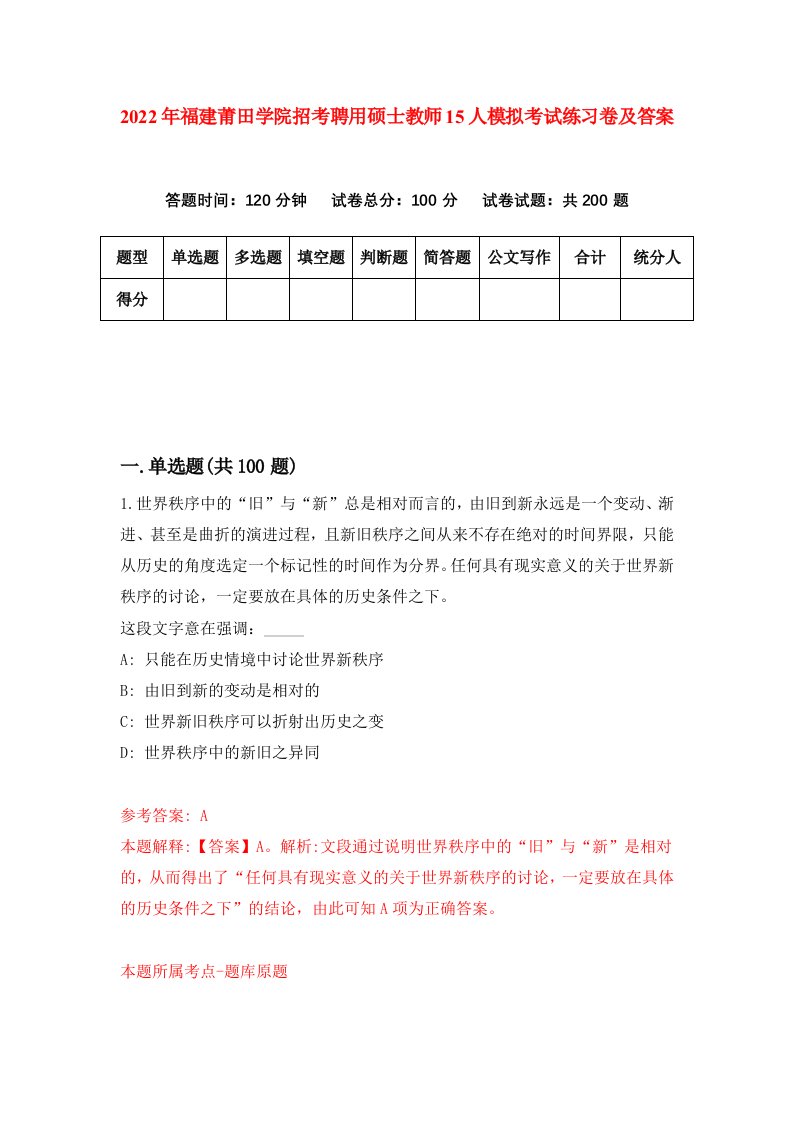 2022年福建莆田学院招考聘用硕士教师15人模拟考试练习卷及答案

答题时间：120分钟　试卷总分：100分　试卷试题：共200题

| 题型 | 单选题 | 多选题 | 填空题 | 判断题 | 简答题 | 公文写作 | 合计 | 统分人 |
|---|---|---|---|---|---|---|---|---|
| 得分 | | | | | | | | |

一.单选题(共100题)

1.世界秩序中的“旧”与“新”总是相对而言的，由旧到新永远是一个变动、渐进、甚至是曲折的演进过程，且新旧秩序之间从来不存在绝对的时间界限，只能从历史的角度选定一个标记性的时间作为分界。任何具有现实意义的关于世界新秩序的讨论，一定要放在具体的历史条件之下。

这段文字意在强调：_____

A: 只能在历史情境中讨论世界新秩序

B: 由旧到新的变动是相对的

C: 世界新旧秩序可以折射出历史之变

D: 世界秩序中的新旧之异同

参考答案: A

本题解释:【答案】A。解析:文段通过说明世界秩序中的“旧”与“新”是相对的，从而得出了“任何具有现实意义的关于世界新秩序的讨论，一定要放在具体的历史条件之下”的结论，由此可知A项为正确答案。

本题所属考点-题库原题